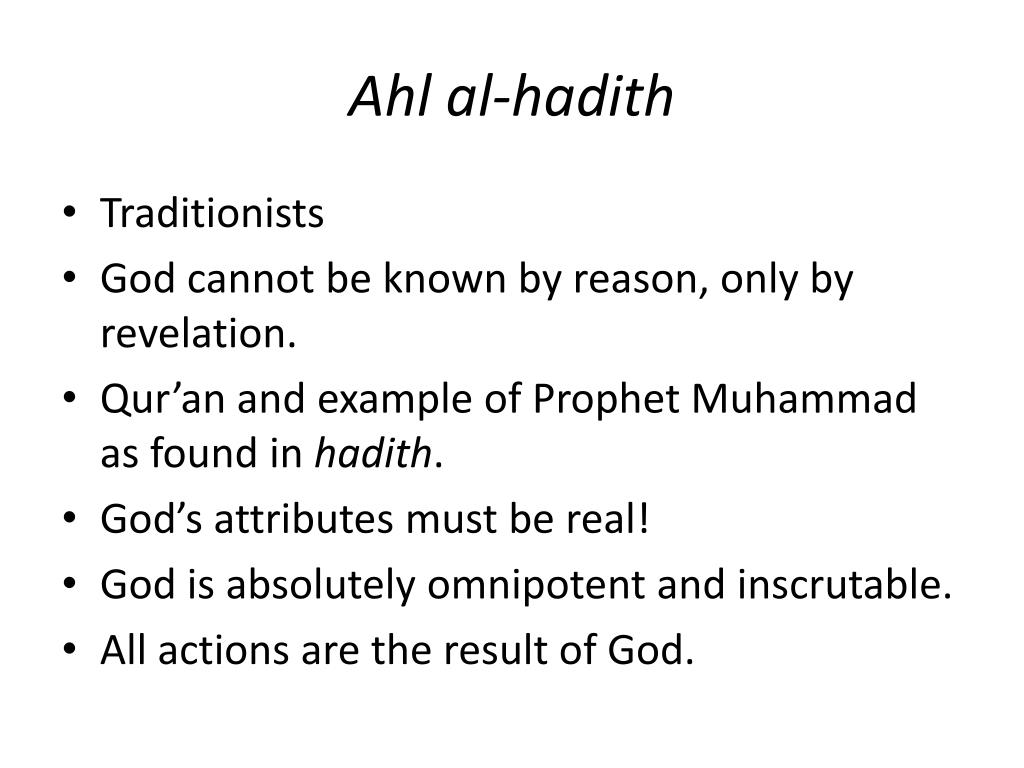 Ahl al-hadith

• Traditionists
• God cannot be known by reason, only by revelation.
• Qur’an and example of Prophet Muhammad as found in hadith.
• God’s attributes must be real!
• God is absolutely omnipotent and inscrutable.
• All actions are the result of God.